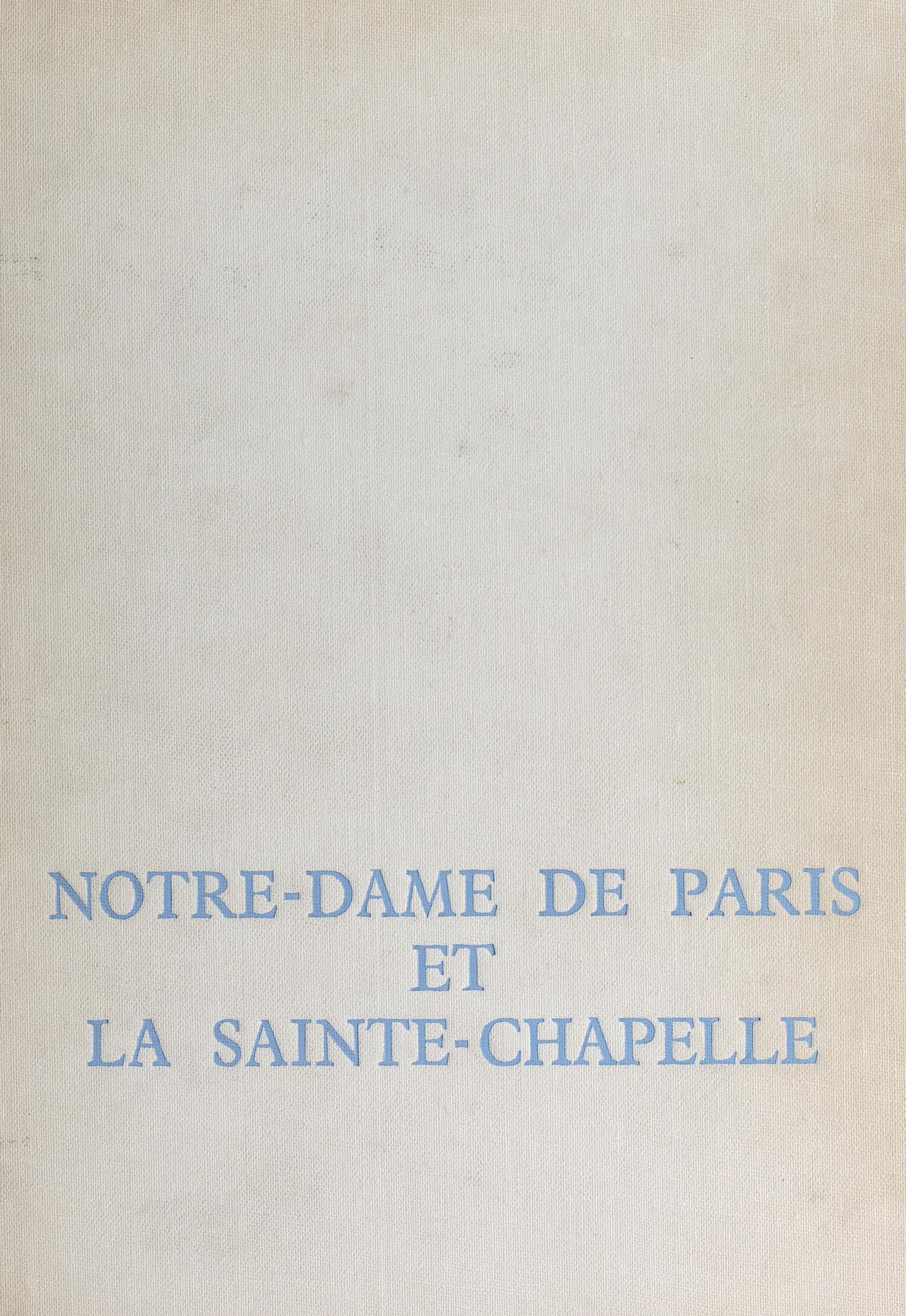 NOTRE-DAME DE PARIS
ET
LA SAINTE-CHAPELLE